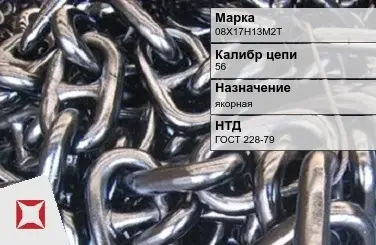 Марка
08Х17Н13М2Т

Калибр цепи
56

Назначение
якорная

НТД
ГОСТ 228-79